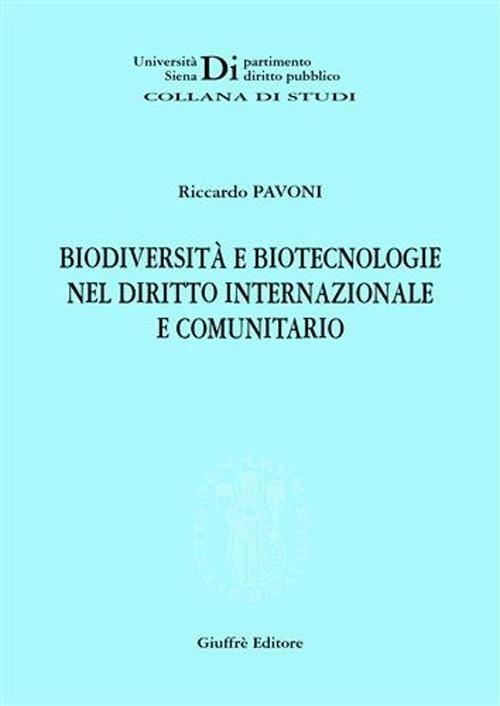 Università Siena Di partimento diritto pubblico
COLLANA DI STUDI

Riccardo PAVONI

BIODIVERSITÀ E BIOTECNOLOGIE NEL DIRITTO INTERNAZIONALE E COMUNITARIO

Giuffrè Editore